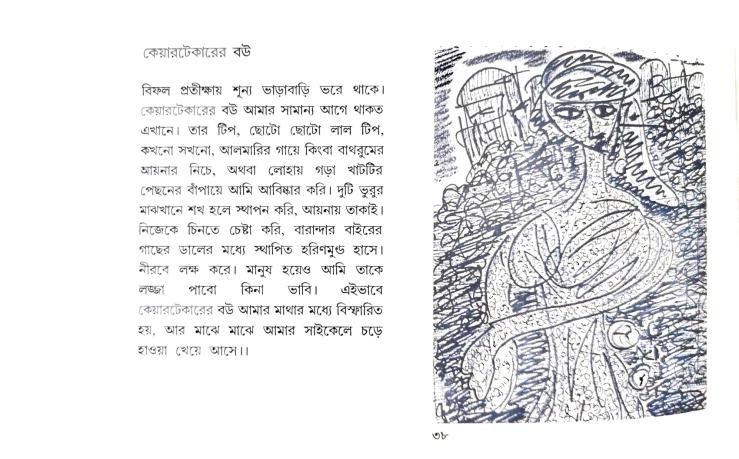 কেয়ারটেকারের বউ

বিফল প্রতীক্ষায় শূন্য ভাড়াবাড়ি ভরে থাকে। কেয়ারটেকারের বউ আমার সামান্য আগে থাকত এখানে। তার টিপ, ছোটো ছোটো লাল টিপ, কখনো সখনো, আলমারির গায়ে কিংবা বাথরুমের আয়নার নিচে, অথবা লোহায় গড়া খাটটির পেছনের বাঁপায়ে আমি আবিষ্কার করি। দুটি ভুরুর মাঝখানে শখ হলে স্থাপন করি, আয়নায় তাকাই। নিজেকে চিনতে চেষ্টা করি, বারান্দার বাইরের গাছের ডালের মধ্যে স্থাপিত হরিণমুণ্ড হাসে। নীরবে লক্ষ করে। মানুষ হয়েও আমি তাকে লজ্জা পাবো কিনা ভাবি। এইভাবে কেয়ারটেকারের বউ আমার মাথার মধ্যে বিস্ফারিত হয়, আর মাঝে মাঝে আমার সাইকেলে চড়ে হাওয়া খেয়ে আসে।।

৩৮